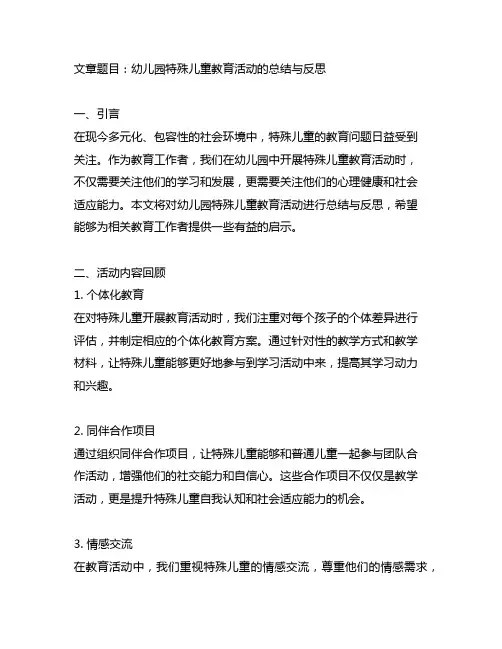 文章题目：幼儿园特殊儿童教育活动的总结与反思

一、引言
在现今多元化、包容性的社会环境中，特殊儿童的教育问题日益受到关注。作为教育工作者，我们在幼儿园中开展特殊儿童教育活动时，不仅需要关注他们的学习和发展，更需要关注他们的心理健康和社会适应能力。本文将对幼儿园特殊儿童教育活动进行总结与反思，希望能够为相关教育工作者提供一些有益的启示。

二、活动内容回顾
1. 个体化教育
在对特殊儿童开展教育活动时，我们注重对每个孩子的个体差异进行评估，并制定相应的个体化教育方案。通过针对性的教学方式和教学材料，让特殊儿童能够更好地参与到学习活动中来，提高其学习动力和兴趣。

2. 同伴合作项目
通过组织同伴合作项目，让特殊儿童能够和普通儿童一起参与团队合作活动，增强他们的社交能力和自信心。这些合作项目不仅仅是教学活动，更是提升特殊儿童自我认知和社会适应能力的机会。

3. 情感交流
在教育活动中，我们重视特殊儿童的情感交流，尊重他们的情感需求，